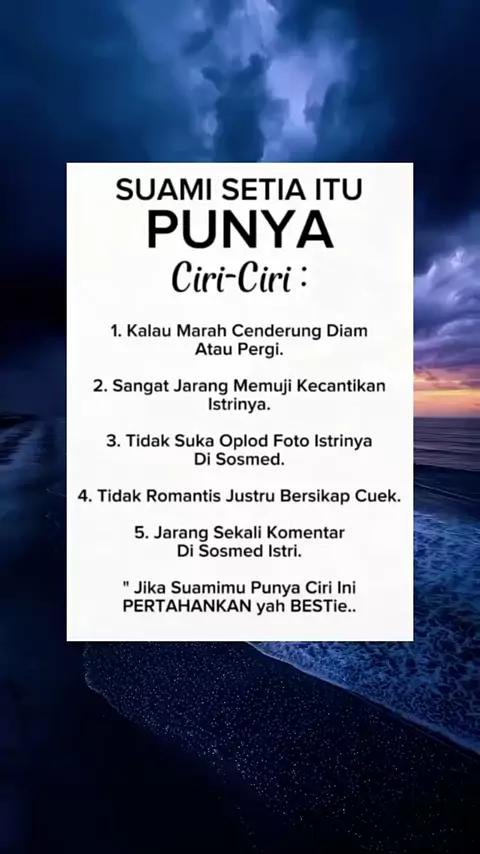 SUAMI SETIA ITU
PUNYA
Ciri-Ciri :

1. Kalau Marah Cenderung Diam Atau Pergi.

2. Sangat Jarang Memuji Kecantikan Istrinya.

3. Tidak Suka Oplod Foto Istrinya Di Sosmed.

4. Tidak Romantis Justru Bersikap Cuek.

5. Jarang Sekali Komentar Di Sosmed Istri.

" Jika Suamimu Punya Ciri Ini PERTAHANKAN yah BESTie..